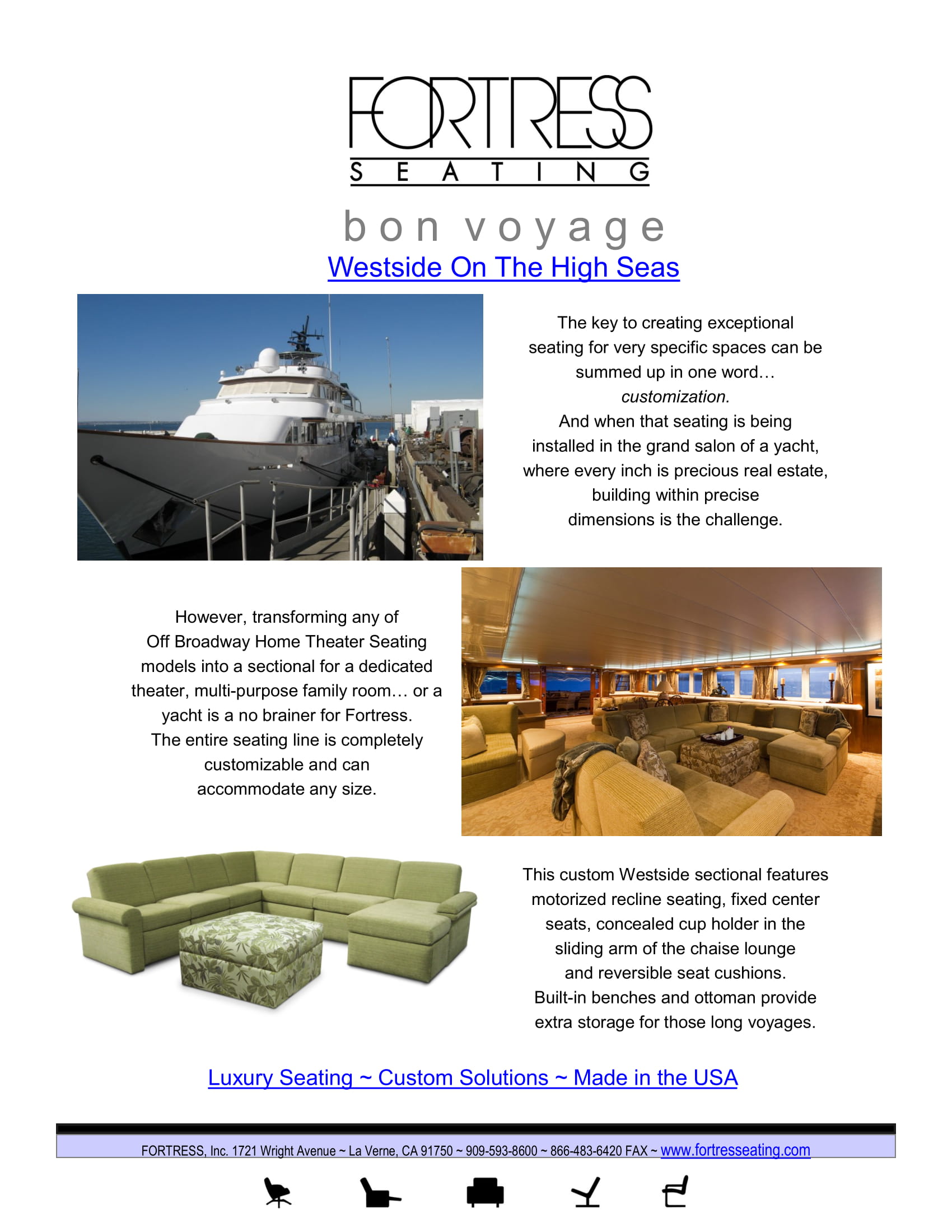 FORTRESS
SEATING

bon voyage
Westside On The High Seas

The key to creating exceptional seating for very specific spaces can be summed up in one word… customization. And when that seating is being installed in the grand salon of a yacht, where every inch is precious real estate, building within precise dimensions is the challenge.

However, transforming any of Off Broadway Home Theater Seating models into a sectional for a dedicated theater, multi-purpose family room… or a yacht is a no brainer for Fortress. The entire seating line is completely customizable and can accommodate any size.

This custom Westside sectional features motorized recline seating, fixed center seats, concealed cup holder in the sliding arm of the chaise lounge and reversible seat cushions. Built-in benches and ottoman provide extra storage for those long voyages.

Luxury Seating ~ Custom Solutions ~ Made in the USA

FORTRESS, Inc. 1721 Wright Avenue ~ La Verne, CA 91750 ~ 909-593-8600 ~ 866-483-6420 FAX ~ www.fortresseating.com